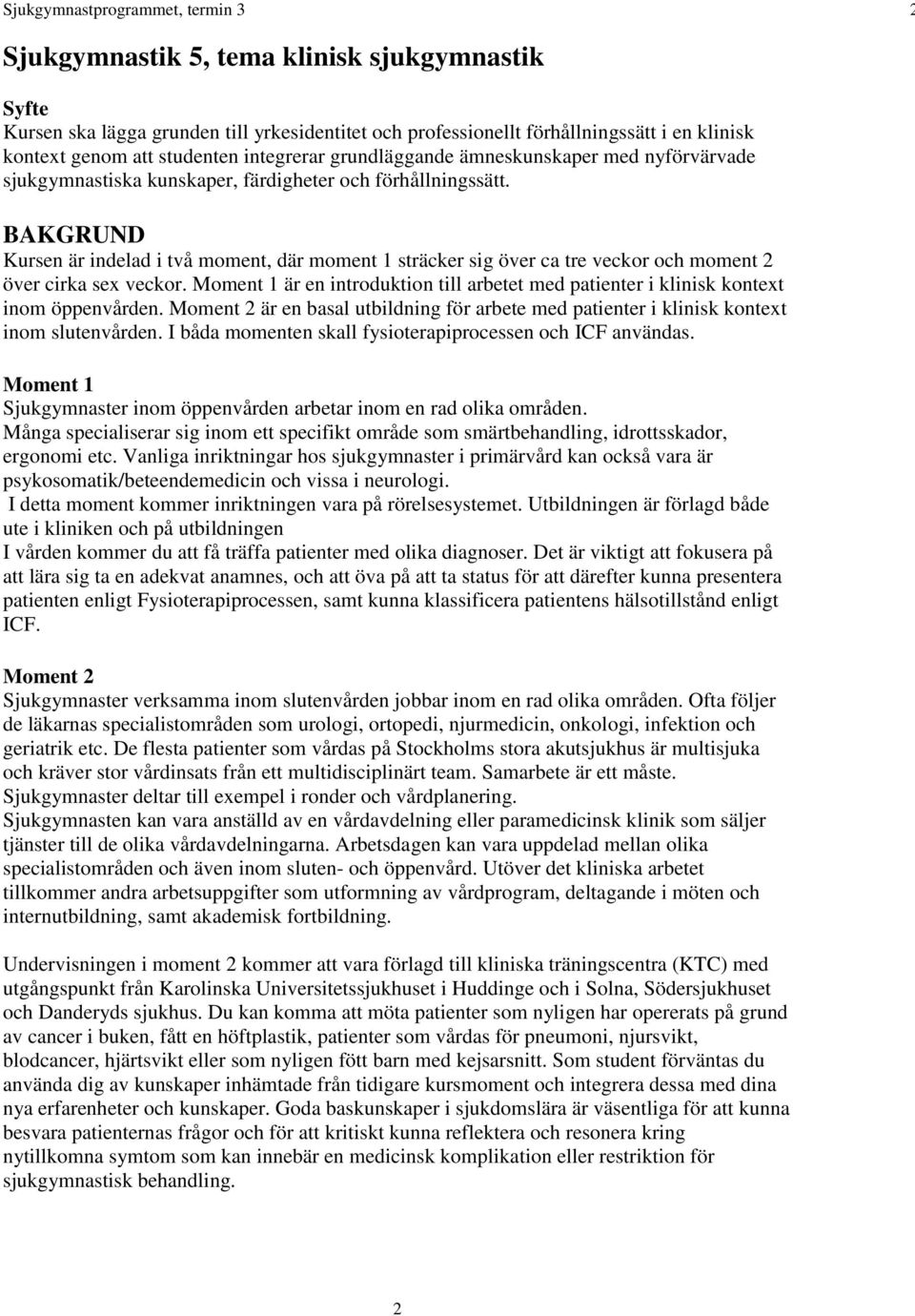 Sjukgymnastprogrammet, termin 3

2

Sjukgymnastik 5, tema klinisk sjukgymnastik

Syfte
Kursen ska lägga grunden till yrkesidentitet och professionellt förhållningssätt i en klinisk kontext genom att studenten integrerar grundläggande ämneskunskaper med nyförvärvade sjukgymnastiska kunskaper, färdigheter och förhållningssätt.

BAKGRUND
Kursen är indelad i två moment, där moment 1 sträcker sig över ca tre veckor och moment 2 över cirka sex veckor. Moment 1 är en introduktion till arbetet med patienter i klinisk kontext inom öppenvården. Moment 2 är en basal utbildning för arbete med patienter i klinisk kontext inom slutenvården. I båda momenten skall fysioterapiprocessen och ICF användas.

Moment 1
Sjukgymnaster inom öppenvården arbetar inom en rad olika områden.
Många specialiserar sig inom ett specifikt område som smärtbehandling, idrottsskador, ergonomi etc. Vanliga inriktningar hos sjukgymnaster i primärvård kan också vara är psykosomatik/beteendemedicin och vissa i neurologi.
I detta moment kommer inriktningen vara på rörelsesystemet. Utbildningen är förlagd både ute i kliniken och på utbildningen
I vården kommer du att få träffa patienter med olika diagnoser. Det är viktigt att fokusera på att lära sig ta en adekvat anamnes, och att öva på att ta status för att därefter kunna presentera patienten enligt Fysioterapiprocessen, samt kunna klassificera patientens hälsotillstånd enligt ICF.

Moment 2
Sjukgymnaster verksamma inom slutenvården jobbar inom en rad olika områden. Ofta följer de läkarnas specialistområden som urologi, ortopedi, njurmedicin, onkologi, infektion och geriatrik etc. De flesta patienter som vårdas på Stockholms stora akutsjukhus är multisjuka och kräver stor vårdinsats från ett multidisciplinärt team. Samarbete är ett måste. Sjukgymnaster deltar till exempel i ronder och vårdplanering.
Sjukgymnasten kan vara anställd av en vårdavdelning eller paramedicinsk klinik som säljer tjänster till de olika vårdavdelningarna. Arbetsdagen kan vara uppdelad mellan olika specialistområden och även inom sluten- och öppenvård. Utöver det kliniska arbetet tillkommer andra arbetsuppgifter som utformning av vårdprogram, deltagande i möten och internutbildning, samt akademisk fortbildning.

Undervisningen i moment 2 kommer att vara förlagd till kliniska träningscentra (KTC) med utgångspunkt från Karolinska Universitetssjukhuset i Huddinge och i Solna, Södersjukhuset och Danderyds sjukhus. Du kan komma att möta patienter som nyligen har opererats på grund av cancer i buken, fått en höftplastik, patienter som vårdas för pneumoni, njursvikt, blodcancer, hjärtsvikt eller som nyligen fött barn med kejsarsnitt. Som student förväntas du använda dig av kunskaper inhämtade från tidigare kursmoment och integrera dessa med dina nya erfarenheter och kunskaper. Goda baskunskaper i sjukdomslära är väsentliga för att kunna besvara patienternas frågor och för att kritiskt kunna reflektera och resonera kring nytillkomna symtom som kan innebär en medicinsk komplikation eller restriktion för sjukgymnastisk behandling.

2